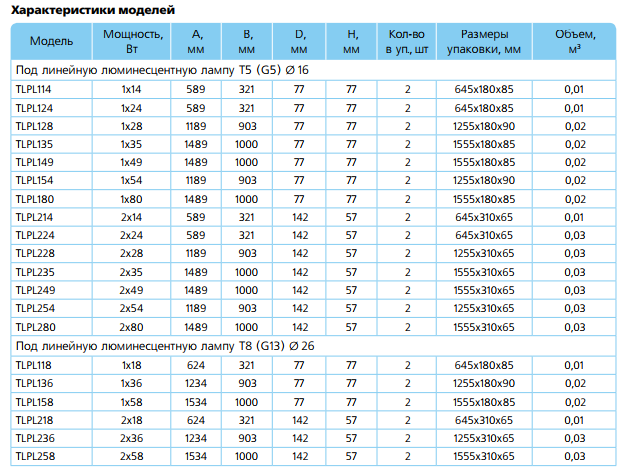 Характеристики моделей

| Модель | Мощность, Вт | A, мм | B, мм | D, мм | H, мм | Кол-во в уп., шт | Размеры упаковки, мм | Объем, м³ |
|---|---|---|---|---|---|---|---|---|
| Под линейную люминесцентную лампу T5 (G5) Ø 16 | | | | | | | | |
| TLPL114 | 1x14 | 589 | 321 | 77 | 77 | 2 | 645x180x85 | 0,01 |
| TLPL124 | 1x24 | 589 | 321 | 77 | 77 | 2 | 645x180x85 | 0,01 |
| TLPL128 | 1x28 | 1189 | 903 | 77 | 77 | 2 | 1255x180x90 | 0,02 |
| TLPL135 | 1x35 | 1489 | 1000 | 77 | 77 | 2 | 1555x180x85 | 0,02 |
| TLPL149 | 1x49 | 1489 | 1000 | 77 | 77 | 2 | 1555x180x85 | 0,02 |
| TLPL154 | 1x54 | 1189 | 903 | 77 | 77 | 2 | 1255x180x90 | 0,02 |
| TLPL180 | 1x80 | 1489 | 1000 | 77 | 77 | 2 | 1555x180x85 | 0,02 |
| TLPL214 | 2x14 | 589 | 321 | 142 | 57 | 2 | 645x310x65 | 0,01 |
| TLPL224 | 2x24 | 589 | 321 | 142 | 57 | 2 | 645x310x65 | 0,03 |
| TLPL228 | 2x28 | 1189 | 903 | 142 | 57 | 2 | 1255x310x65 | 0,03 |
| TLPL235 | 2x35 | 1489 | 1000 | 142 | 57 | 2 | 1555x310x65 | 0,03 |
| TLPL249 | 2x49 | 1489 | 1000 | 142 | 57 | 2 | 1555x310x65 | 0,03 |
| TLPL254 | 2x54 | 1189 | 903 | 142 | 57 | 2 | 1255x310x65 | 0,03 |
| TLPL280 | 2x80 | 1489 | 1000 | 142 | 57 | 2 | 1555x310x65 | 0,03 |
| Под линейную люминесцентную лампу T8 (G13) Ø 26 | | | | | | | | |
| TLPL118 | 1x18 | 624 | 321 | 77 | 77 | 2 | 645x180x85 | 0,01 |
| TLPL136 | 1x36 | 1234 | 903 | 77 | 77 | 2 | 1255x180x90 | 0,02 |
| TLPL158 | 1x58 | 1534 | 1000 | 77 | 77 | 2 | 1555x180x85 | 0,02 |
| TLPL218 | 2x18 | 624 | 321 | 142 | 57 | 2 | 645x310x65 | 0,01 |
| TLPL236 | 2x36 | 1234 | 903 | 142 | 57 | 2 | 1255x310x65 | 0,03 |
| TLPL258 | 2x58 | 1534 | 1000 | 142 | 57 | 2 | 1555x310x65 | 0,03 |